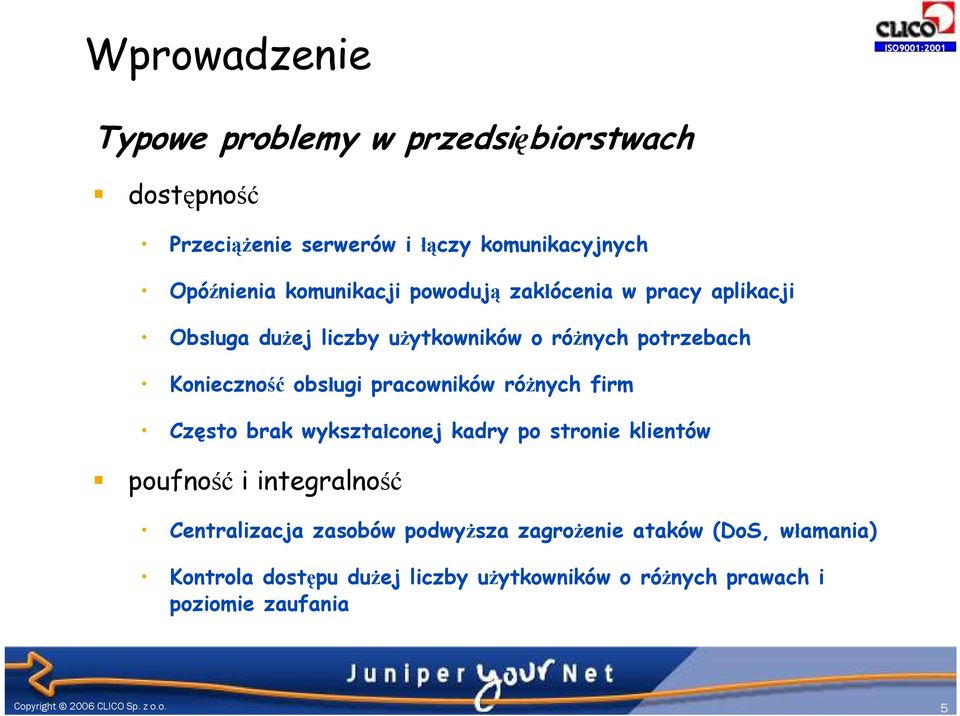 CLICO
ISO9001:2001

Wprowadzenie

Typowe problemy w przedsiębiorstwach

dostępność

Przeciążenie serwerów i łączy komunikacyjnych

Opóźnienia komunikacji powodują zakłócenia w pracy aplikacji

Obsługa dużej liczby użytkowników o różnych potrzebach

Konieczność obsługi pracowników różnych firm

Często brak wykształconej kadry po stronie klientów

poufność i integralność

Centralizacja zasobów podwyższa zagrożenie ataków (DoS, włamania)

Kontrola dostępu dużej liczby użytkowników o różnych prawach i poziomie zaufania

Juniper your Net

Copyright © 2006 CLICO Sp. z o.o.

5